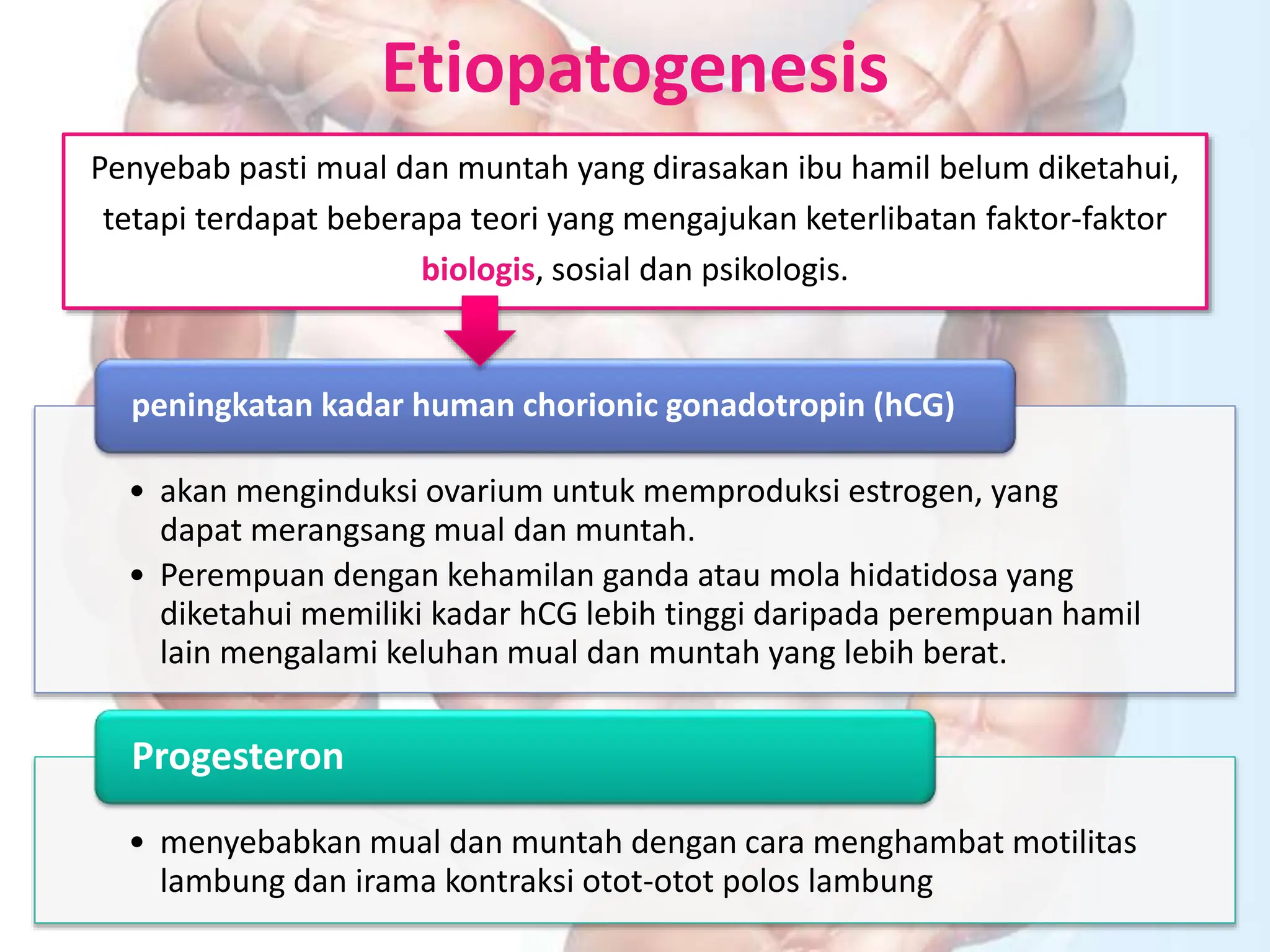 Etiopatogenesis

Penyebab pasti mual dan muntah yang dirasakan ibu hamil belum diketahui, tetapi terdapat beberapa teori yang mengajukan keterlibatan faktor-faktor biologis, sosial dan psikologis.

peningkatan kadar human chorionic gonadotropin (hCG)

• akan menginduksi ovarium untuk memproduksi estrogen, yang dapat merangsang mual dan muntah.
• Perempuan dengan kehamilan ganda atau mola hidatidosa yang diketahui memiliki kadar hCG lebih tinggi daripada perempuan hamil lain mengalami keluhan mual dan muntah yang lebih berat.

Progesteron

• menyebabkan mual dan muntah dengan cara menghambat motilitas lambung dan irama kontraksi otot-otot polos lambung